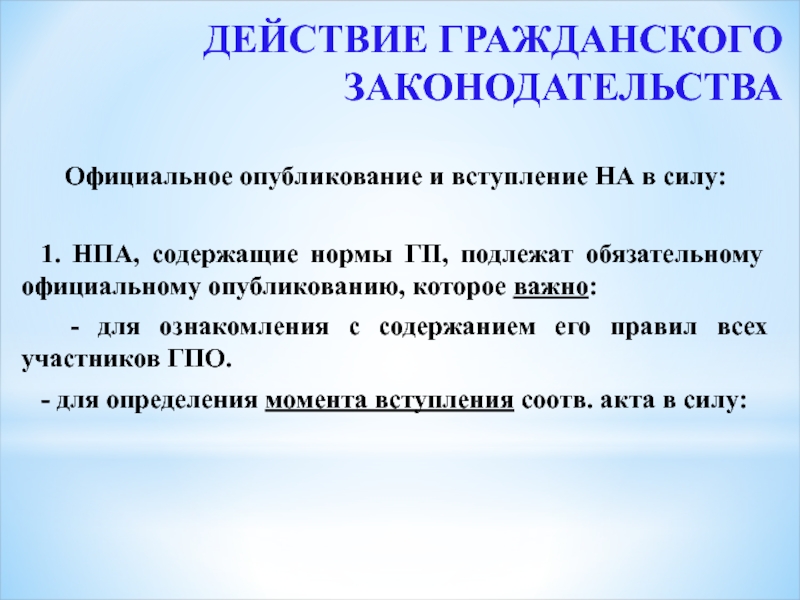 ДЕЙСТВИЕ ГРАЖДАНСКОГО ЗАКОНОДАТЕЛЬСТВА

Официальное опубликование и вступление НА в силу:

1. НПА, содержащие нормы ГП, подлежат обязательному официальному опубликованию, которое важно:

- для ознакомления с содержанием его правил всех участников ГПО.

- для определения момента вступления соотв. акта в силу: